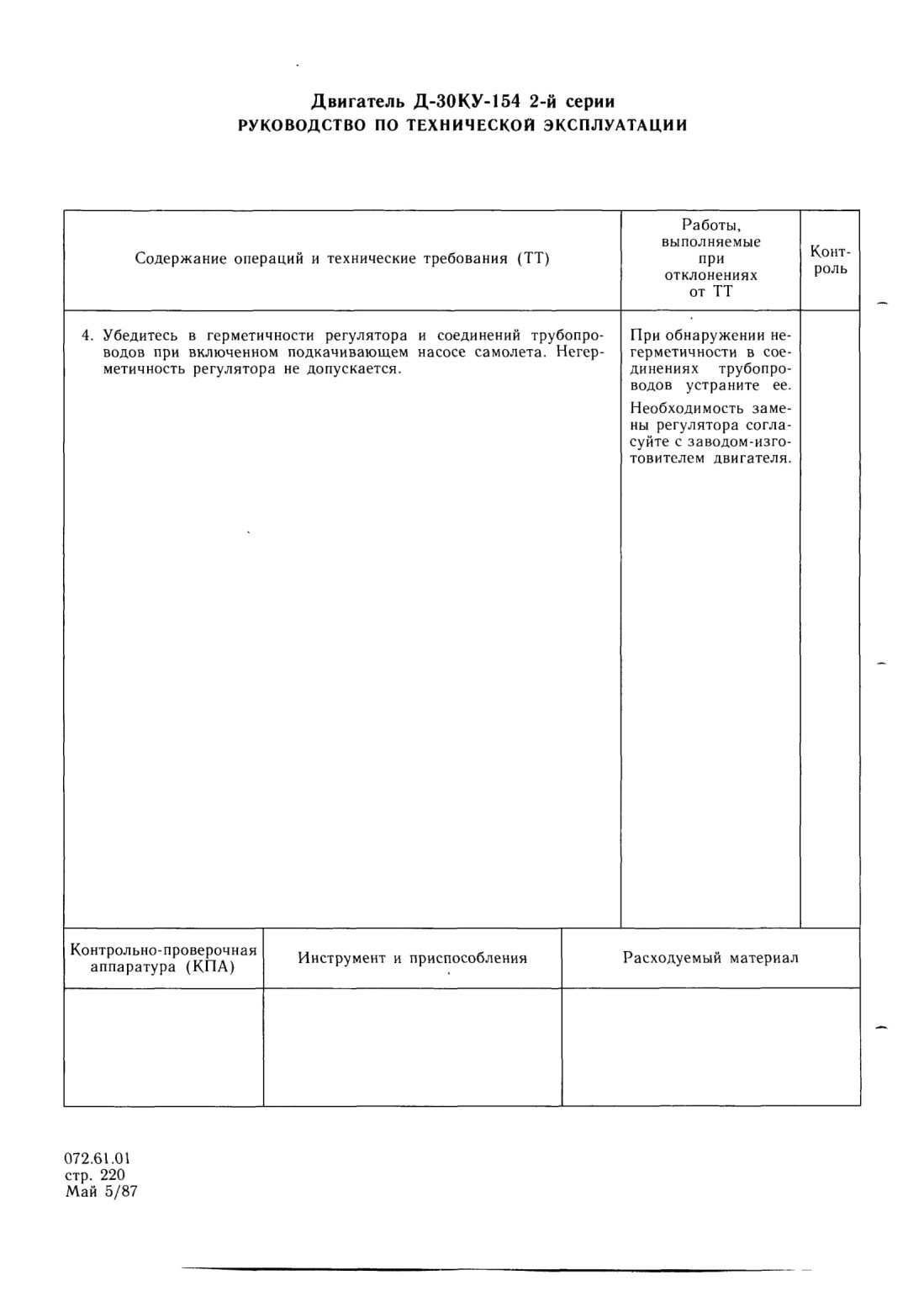 Двигатель Д-30КУ-154 2-й серии
РУКОВОДСТВО ПО ТЕХНИЧЕСКОЙ ЭКСПЛУАТАЦИИ

| Содержание операций и технические требования (ТТ) | Работы, выполняемые при отклонениях от ТТ | Контроль |
|---|---|---|
| 4. Убедитесь в герметичности регулятора и соединений трубопроводов при включенном подкачивающем насосе самолета. Негерметичность регулятора не допускается. | При обнаружении негерметичности в соединениях трубопроводов устраните ее. Необходимость замены регулятора согласуйте с заводом-изготовителем двигателя. | |

| Контрольно-проверочная аппаратура (КПА) | Инструмент и приспособления | Расходуемый материал |
|---|---|---|
| | | |

072.61.01
стр. 220
Май 5/87